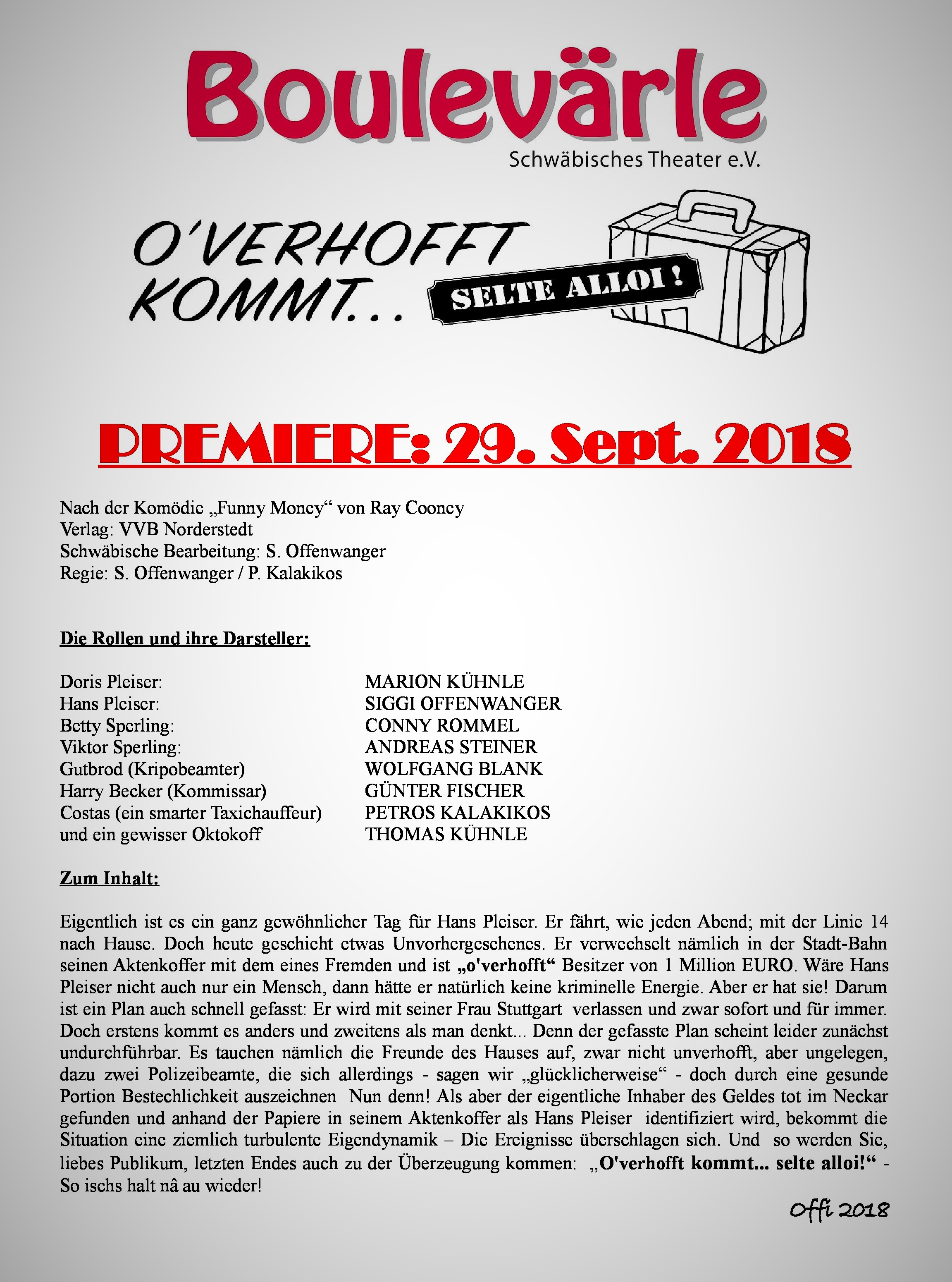 Boulevärle
Schwäbisches Theater e.V.

O'VERHOFFT KOMMT...

SELTE ALLOI!

PREMIERE: 29. Sept. 2018

Nach der Komödie „Funny Money“ von Ray Cooney
Verlag: VVB Norderstedt
Schwäbische Bearbeitung: S. Offenwanger
Regie: S. Offenwanger / P. Kalakikos

Die Rollen und ihre Darsteller:

| | |
|---|---|
| Doris Pleiser: | MARION KÜHNLE |
| Hans Pleiser: | SIGGI OFFENWANGER |
| Betty Sperling: | CONNY ROMMEL |
| Viktor Sperling: | ANDREAS STEINER |
| Gutbrod (Kripobeamter) | WOLFGANG BLANK |
| Harry Becker (Kommissar) | GÜNTER FISCHER |
| Costas (ein smarter Taxichauffeur) | PETROS KALAKIKOS |
| und ein gewisser Oktokoff | THOMAS KÜHNLE |

Zum Inhalt:

Eigentlich ist es ein ganz gewöhnlicher Tag für Hans Pleiser. Er fährt, wie jeden Abend; mit der Linie 14 nach Hause. Doch heute geschieht etwas Unvorhergesehenes. Er verwechselt nämlich in der Stadt-Bahn seinen Aktenkoffer mit dem eines Fremden und ist „o'verhofft“ Besitzer von 1 Million EURO. Wäre Hans Pleiser nicht auch nur ein Mensch, dann hätte er natürlich keine kriminelle Energie. Aber er hat sie! Darum ist ein Plan auch schnell gefasst: Er wird mit seiner Frau Stuttgart verlassen und zwar sofort und für immer. Doch erstens kommt es anders und zweitens als man denkt... Denn der gefasste Plan scheint leider zunächst undurchführbar. Es tauchen nämlich die Freunde des Hauses auf, zwar nicht unverhofft, aber ungelegen, dazu zwei Polizeibeamte, die sich allerdings - sagen wir „glücklicherweise“ - doch durch eine gesunde Portion Bestechlichkeit auszeichnen Nun denn! Als aber der eigentliche Inhaber des Geldes tot im Neckar gefunden und anhand der Papiere in seinem Aktenkoffer als Hans Pleiser identifiziert wird, bekommt die Situation eine ziemlich turbulente Eigendynamik – Die Ereignisse überschlagen sich. Und so werden Sie, liebes Publikum, letzten Endes auch zu der Überzeugung kommen: „O'verhofft kommt... selte alloi!“ - So ischs halt nâ au wieder!

Offi 2018